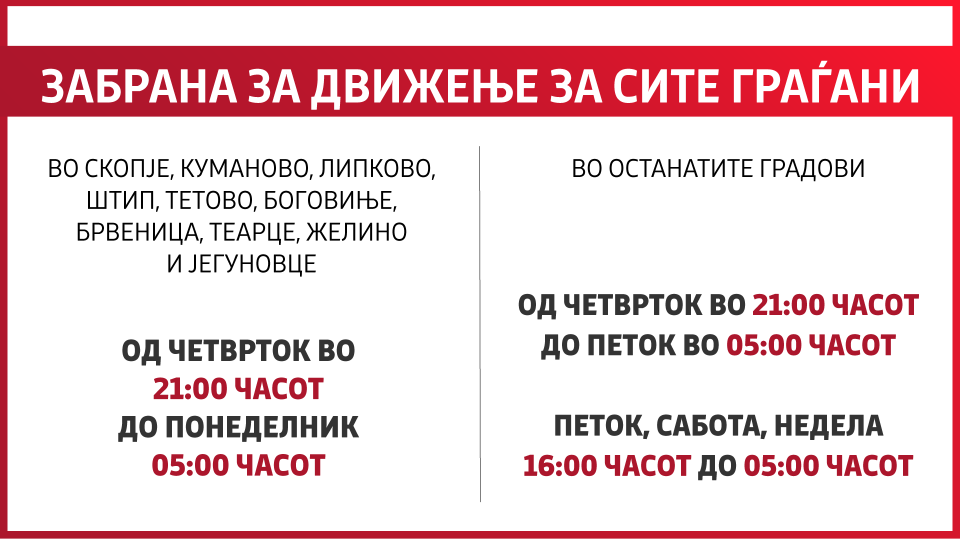 ЗАБРАНА ЗА ДВИЖЕЊЕ ЗА СИТЕ ГРАЃАНИ

ВО СКОПЈЕ, КУМАНОВО, ЛИПКОВО, ШТИП, ТЕТОВО, БОГОВИЊЕ, БРВЕНИЦА, ТЕАРЦЕ, ЖЕЛИНО И ЈЕГУНОВЦЕ

ОД ЧЕТВРТОК ВО 21:00 ЧАСОТ ДО ПОНЕДЕЛНИК 05:00 ЧАСОТ

ВО ОСТАНАТИТЕ ГРАДОВИ

ОД ЧЕТВРТОК ВО 21:00 ЧАСОТ ДО ПЕТОК ВО 05:00 ЧАСОТ

ПЕТОК, САБОТА, НЕДЕЛА 16:00 ЧАСОТ ДО 05:00 ЧАСОТ